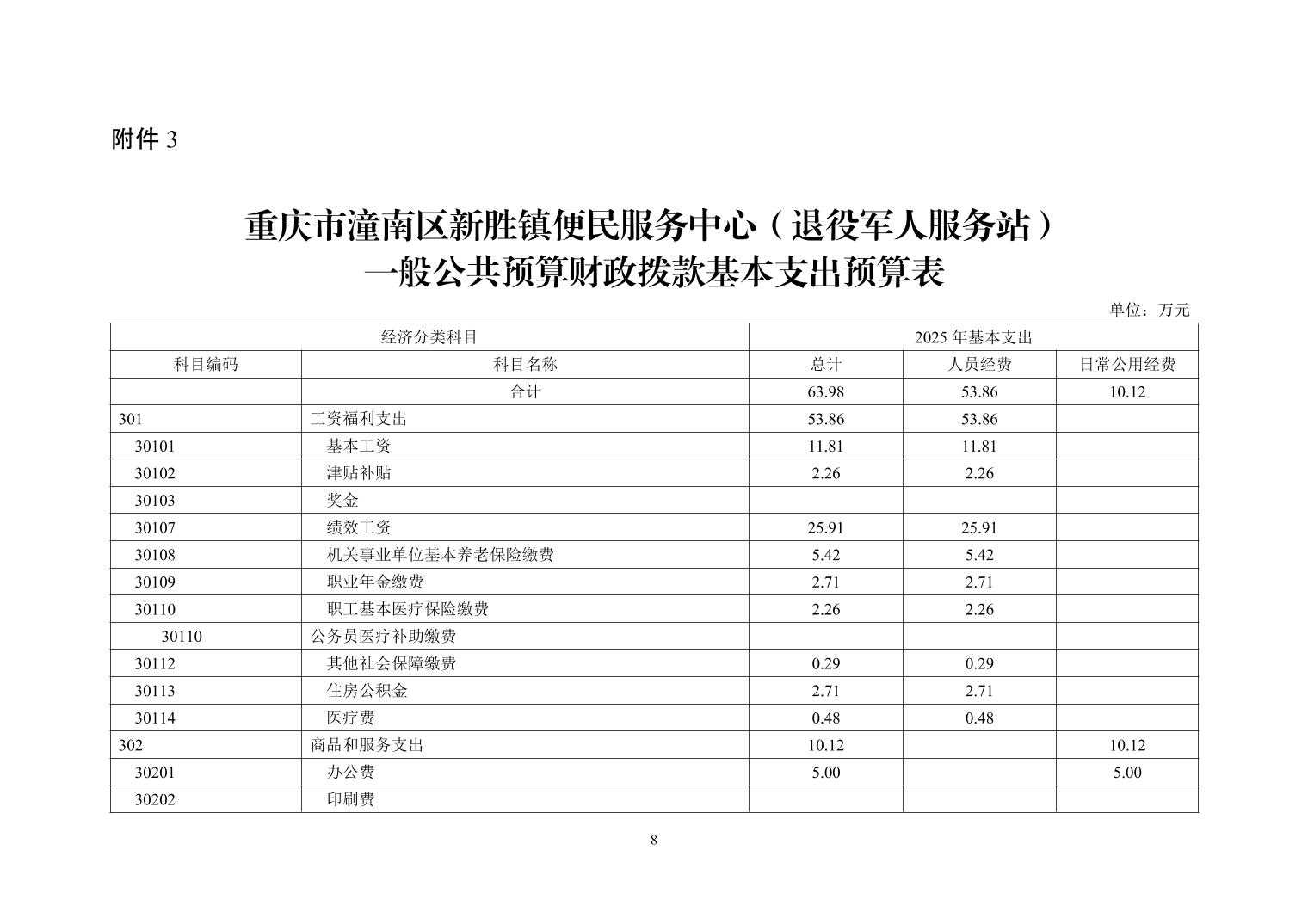 附件 3

重庆市潼南区新胜镇便民服务中心（退役军人服务站）
一般公共预算财政拨款基本支出预算表

单位：万元

| 经济分类科目 | | 2025 年基本支出 | | |
|---|---|---|---|---|
| 科目编码 | 科目名称 | 总计 | 人员经费 | 日常公用经费 |
| | 合计 | 63.98 | 53.86 | 10.12 |
| 301 | 工资福利支出 | 53.86 | 53.86 | |
| 30101 | 基本工资 | 11.81 | 11.81 | |
| 30102 | 津贴补贴 | 2.26 | 2.26 | |
| 30103 | 奖金 | | | |
| 30107 | 绩效工资 | 25.91 | 25.91 | |
| 30108 | 机关事业单位基本养老保险缴费 | 5.42 | 5.42 | |
| 30109 | 职业年金缴费 | 2.71 | 2.71 | |
| 30110 | 职工基本医疗保险缴费 | 2.26 | 2.26 | |
| 30110 | 公务员医疗补助缴费 | | | |
| 30112 | 其他社会保障缴费 | 0.29 | 0.29 | |
| 30113 | 住房公积金 | 2.71 | 2.71 | |
| 30114 | 医疗费 | 0.48 | 0.48 | |
| 302 | 商品和服务支出 | 10.12 | | 10.12 |
| 30201 | 办公费 | 5.00 | | 5.00 |
| 30202 | 印刷费 | | | |

8